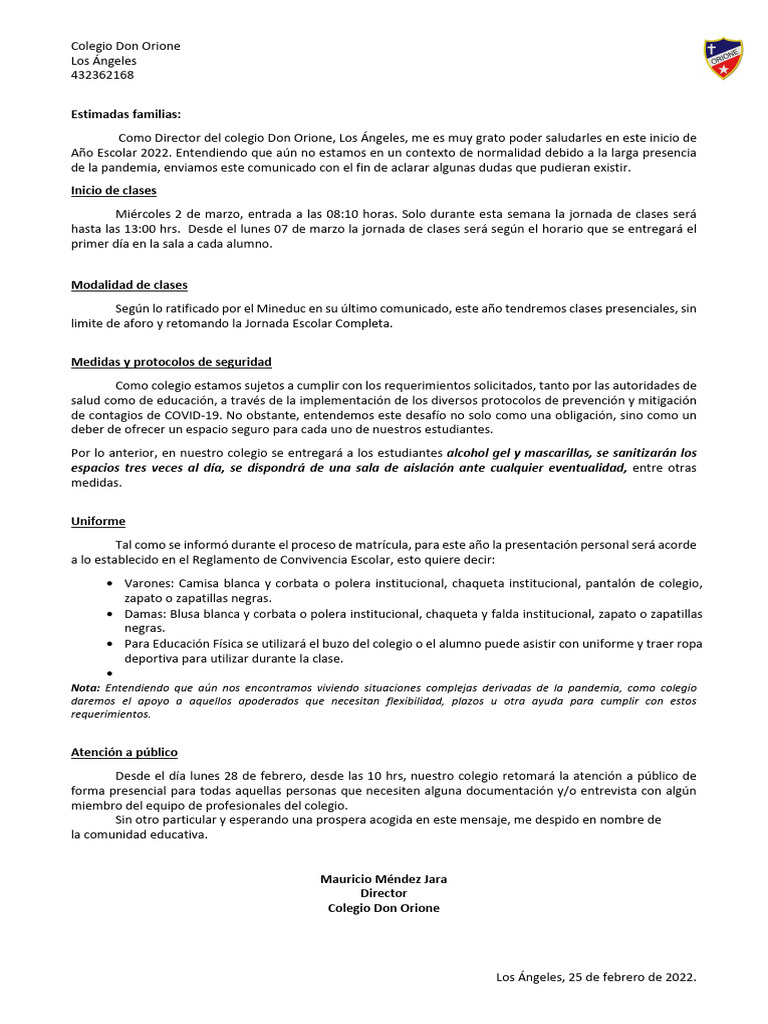 Colegio Don Orione
Los Ángeles
432362168

ORIONE

Estimadas familias:

Como Director del colegio Don Orione, Los Ángeles, me es muy grato poder saludarles en este inicio de Año Escolar 2022. Entendiendo que aún no estamos en un contexto de normalidad debido a la larga presencia de la pandemia, enviamos este comunicado con el fin de aclarar algunas dudas que pudieran existir.

Inicio de clases

Miércoles 2 de marzo, entrada a las 08:10 horas. Solo durante esta semana la jornada de clases será hasta las 13:00 hrs. Desde el lunes 07 de marzo la jornada de clases será según el horario que se entregará el primer día en la sala a cada alumno.

Modalidad de clases

Según lo ratificado por el Mineduc en su último comunicado, este año tendremos clases presenciales, sin limite de aforo y retomando la Jornada Escolar Completa.

Medidas y protocolos de seguridad

Como colegio estamos sujetos a cumplir con los requerimientos solicitados, tanto por las autoridades de salud como de educación, a través de la implementación de los diversos protocolos de prevención y mitigación de contagios de COVID-19. No obstante, entendemos este desafío no solo como una obligación, sino como un deber de ofrecer un espacio seguro para cada uno de nuestros estudiantes.

Por lo anterior, en nuestro colegio se entregará a los estudiantes alcohol gel y mascarillas, se sanitizarán los espacios tres veces al día, se dispondrá de una sala de aislación ante cualquier eventualidad, entre otras medidas.

Uniforme

Tal como se informó durante el proceso de matrícula, para este año la presentación personal será acorde a lo establecido en el Reglamento de Convivencia Escolar, esto quiere decir:

• Varones: Camisa blanca y corbata o polera institucional, chaqueta institucional, pantalón de colegio, zapato o zapatillas negras.
• Damas: Blusa blanca y corbata o polera institucional, chaqueta y falda institucional, zapato o zapatillas negras.
• Para Educación Física se utilizará el buzo del colegio o el alumno puede asistir con uniforme y traer ropa deportiva para utilizar durante la clase.
•

Nota: Entendiendo que aún nos encontramos viviendo situaciones complejas derivadas de la pandemia, como colegio daremos el apoyo a aquellos apoderados que necesitan flexibilidad, plazos u otra ayuda para cumplir con estos requerimientos.

Atención a público

Desde el día lunes 28 de febrero, desde las 10 hrs, nuestro colegio retomará la atención a público de forma presencial para todas aquellas personas que necesiten alguna documentación y/o entrevista con algún miembro del equipo de profesionales del colegio.

Sin otro particular y esperando una prospera acogida en este mensaje, me despido en nombre de la comunidad educativa.

Mauricio Méndez Jara
Director
Colegio Don Orione

Los Ángeles, 25 de febrero de 2022.